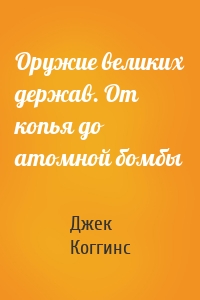 Оружие великих держав. От копья до атомной бомбы

Джек Коггинс